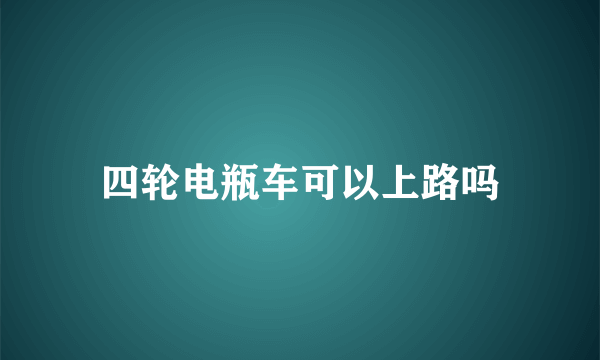 四轮电瓶车可以上路吗